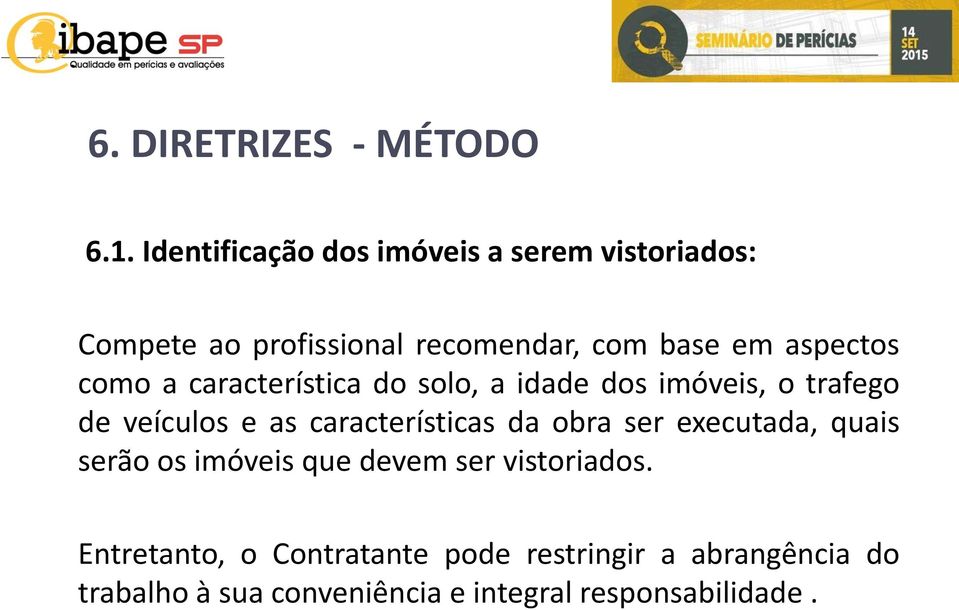 ibape SP
Qualidade em perícias e avaliações

SEMINÁRIO DE PERÍCIAS
14 SET 2015

6. DIRETRIZES - MÉTODO

6.1. Identificação dos imóveis a serem vistoriados:

Compete ao profissional recomendar, com base em aspectos como a característica do solo, a idade dos imóveis, o trafego de veículos e as características da obra ser executada, quais serão os imóveis que devem ser vistoriados.

Entretanto, o Contratante pode restringir a abrangência do trabalho à sua conveniência e integral responsabilidade .